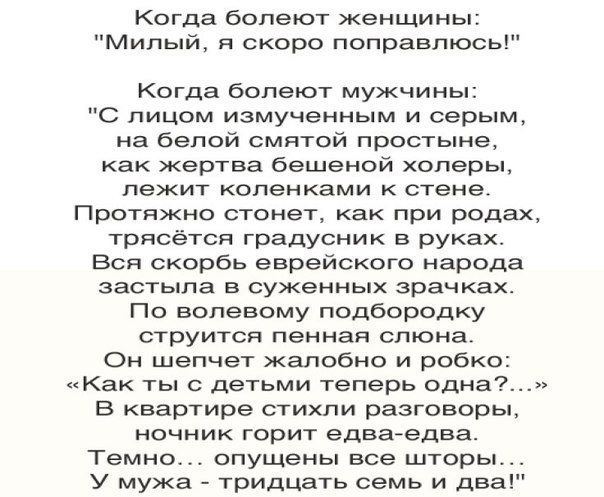 Когда болеют женщины:
"Милый, я скоро поправлюсь!"

Когда болеют мужчины:
"С лицом измученным и серым,
на белой смятой простыне,
как жертва бешеной холеры,
лежит коленками к стене.
Протяжно стонет, как при родах,
трясётся градусник в руках.
Вся скорбь еврейского народа
застыла в суженных зрачках.
По волевому подбородку
струится пенная слюна.
Он шепчет жалобно и робко:
«Как ты с детьми теперь одна?...»
В квартире стихли разговоры,
ночник горит едва-едва.
Темно... опущены все шторы...
У мужа - тридцать семь и два!"